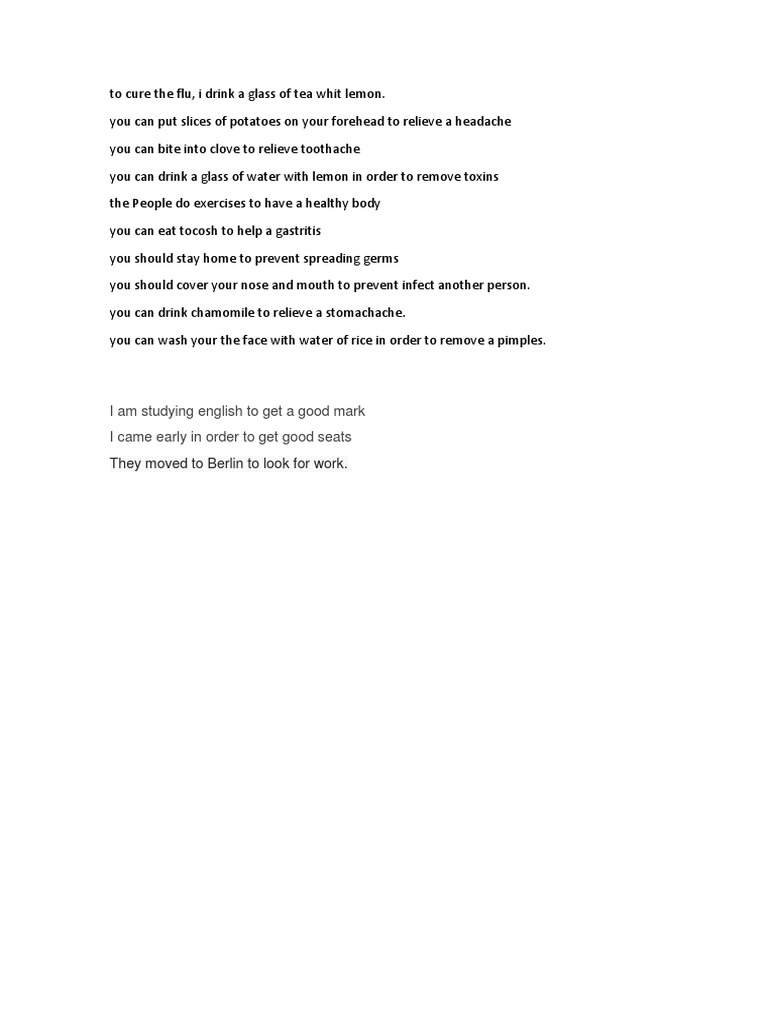 to cure the flu, i drink a glass of tea whit lemon.
you can put slices of potatoes on your forehead to relieve a headache
you can bite into clove to relieve toothache
you can drink a glass of water with lemon in order to remove toxins
the People do exercises to have a healthy body
you can eat tocosh to help a gastritis
you should stay home to prevent spreading germs
you should cover your nose and mouth to prevent infect another person.
you can drink chamomile to relieve a stomachache.
you can wash your the face with water of rice in order to remove a pimples.

I am studying english to get a good mark
I came early in order to get good seats
They moved to Berlin to look for work.